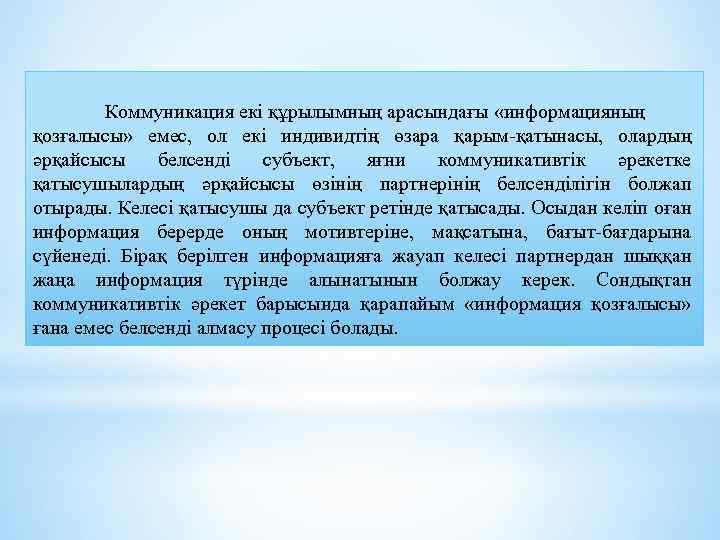 Коммуникация екі құрылымның арасындағы «информацияның қозғалысы» емес, ол екі индивидтің өзара қарым-қатынасы, олардың әрқайсысы белсенді субъект, яғни коммуникативтік әрекетке қатысушылардың әрқайсысы өзінің партнерінің белсенділігін болжап отырады. Келесі қатысушы да субъект ретінде қатысады. Осыдан келіп оған информация берерде оның мотивтеріне, мақсатына, бағыт-бағдарына сүйенеді. Бірақ берілген информацияға жауап келесі партнердан шыққан жаңа информация түрінде алынатынын болжау керек. Сондықтан коммуникативтік әрекет барысында қарапайым «информация қозғалысы» ғана емес белсенді алмасу процесі болады.